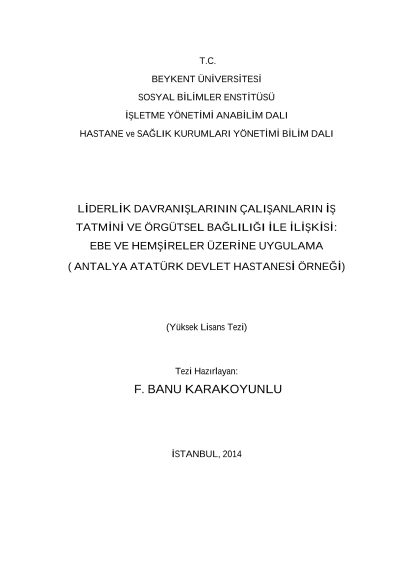 T.C.
BEYKENT ÜNİVERSİTESİ
SOSYAL BİLİMLER ENSTİTÜSÜ
İŞLETME YÖNETİMİ ANABİLİM DALI
HASTANE ve SAĞLIK KURUMLARI YÖNETİMİ BİLİM DALI

LİDERLİK DAVRANIŞLARININ ÇALIŞANLARIN İŞ TATMİNİ VE ÖRGÜTSEL BAĞLILIĞI İLE İLİŞKİSİ: EBE VE HEMŞİRELER ÜZERİNE UYGULAMA ( ANTALYA ATATÜRK DEVLET HASTANESİ ÖRNEĞİ)

(Yüksek Lisans Tezi)

Tezi Hazırlayan:
F. BANU KARAKOYUNLU

İSTANBUL, 2014